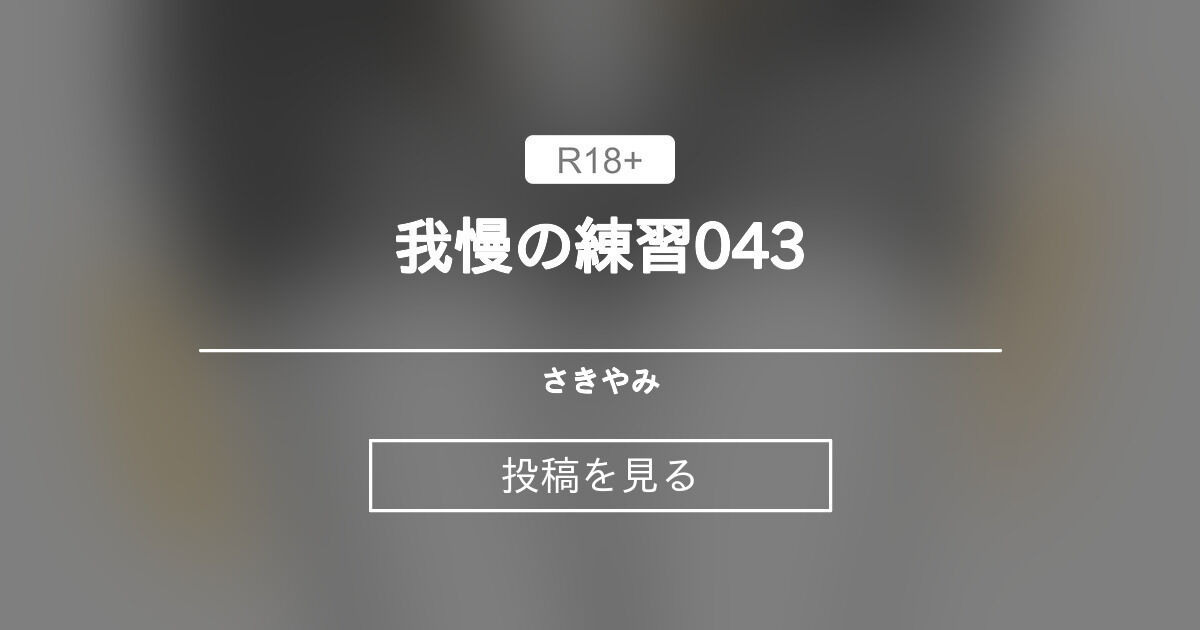 R18+

我慢の練習043

さきやみ

投稿を見る